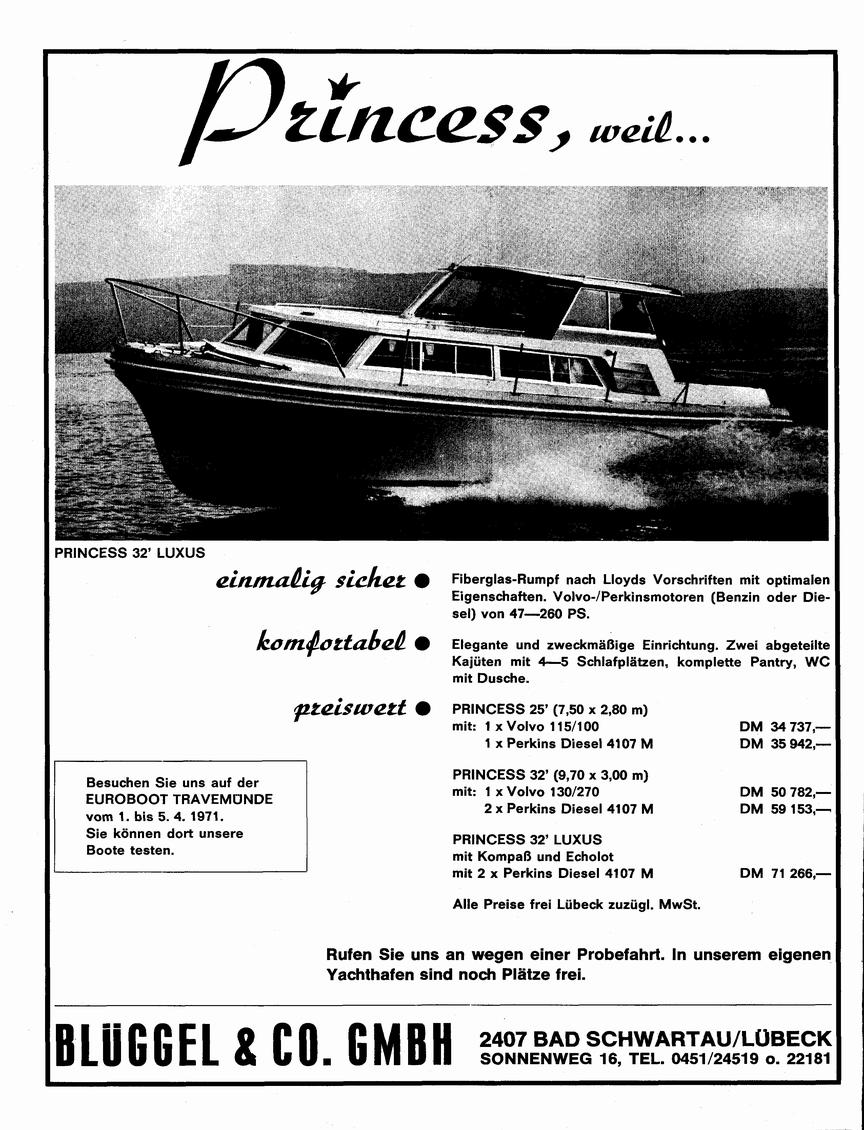 Princess, weil...

PRINCESS 32' LUXUS

einmalig sicher ●

Fiberglas-Rumpf nach Lloyds Vorschriften mit optimalen Eigenschaften. Volvo-/Perkinsmotoren (Benzin oder Diesel) von 47—260 PS.

komfortabel ●

Elegante und zweckmäßige Einrichtung. Zwei abgeteilte Kajüten mit 4—5 Schlafplätzen, komplette Pantry, WC mit Dusche.

preiswert ●

PRINCESS 25' (7,50 x 2,80 m)
mit: 1 x Volvo 115/100 DM 34 737,—
1 x Perkins Diesel 4107 M DM 35 942,—

PRINCESS 32' (9,70 x 3,00 m)
mit: 1 x Volvo 130/270 DM 50 782,—
2 x Perkins Diesel 4107 M DM 59 153,—

PRINCESS 32' LUXUS
mit Kompaß und Echolot
mit 2 x Perkins Diesel 4107 M DM 71 266,—

Alle Preise frei Lübeck zuzügl. MwSt.

Besuchen Sie uns auf der EUROBOOT TRAVEMÜNDE vom 1. bis 5. 4. 1971. Sie können dort unsere Boote testen.

Rufen Sie uns an wegen einer Probefahrt. In unserem eigenen Yachthafen sind noch Plätze frei.

BLÜGGEL & CO. GMBH

2407 BAD SCHWARTAU/LÜBECK
SONNENWEG 16, TEL. 0451/24519 o. 22181